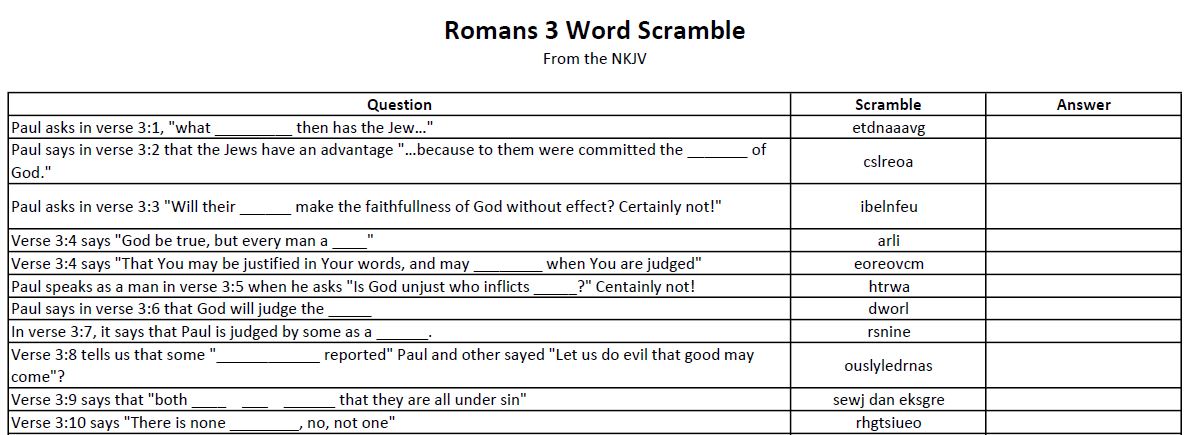 Romans 3 Word Scramble

From the NKJV

| Question | Scramble | Answer |
|---|---|---|
| Paul asks in verse 3:1, "what _________ then has the Jew..." | etdnaaavg | |
| Paul says in verse 3:2 that the Jews have an advantage "...because to them were committed the _______ of God." | cslreoa | |
| Paul asks in verse 3:3 "Will their ______ make the faithfullness of God without effect? Certainly not!" | ibelnfeu | |
| Verse 3:4 says "God be true, but every man a ____" | arli | |
| Verse 3:4 says "That You may be justified in Your words, and may ________ when You are judged" | eoreovcm | |
| Paul speaks as a man in verse 3:5 when he asks "Is God unjust who inflicts _____?" Centainly not! | htrwa | |
| Paul says in verse 3:6 that God will judge the _____ | dworl | |
| In verse 3:7, it says that Paul is judged by some as a ______. | rsnine | |
| Verse 3:8 tells us that some "____________ reported" Paul and other sayed "Let us do evil that good may come"? | ouslyledrnas | |
| Verse 3:9 says that "both ____ ___ ______ that they are all under sin" | sewj dan eksgre | |
| Verse 3:10 says "There is none ________, no, not one" | rhgtsiueo | |